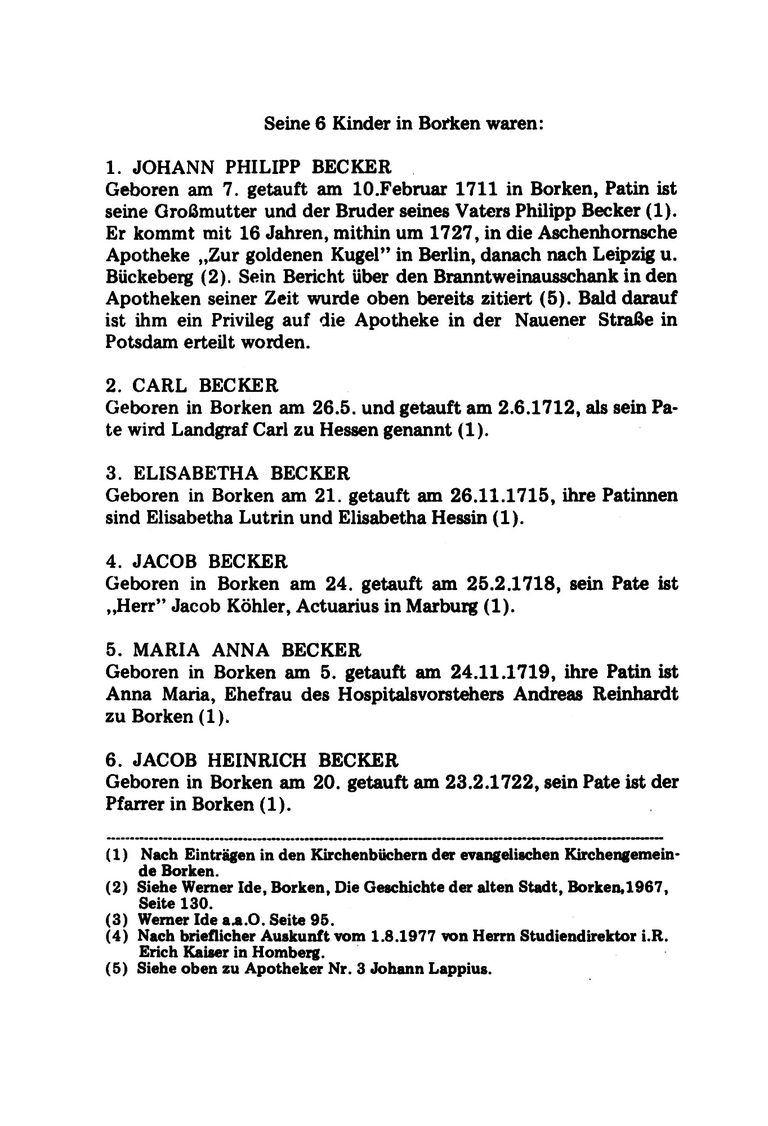 Seine 6 Kinder in Borken waren:

1. JOHANN PHILIPP BECKER
Geboren am 7. getauft am 10.Februar 1711 in Borken, Patin ist seine Großmutter und der Bruder seines Vaters Philipp Becker (1). Er kommt mit 16 Jahren, mithin um 1727, in die Aschenhornsche Apotheke „Zur goldenen Kugel" in Berlin, danach nach Leipzig u. Bückeberg (2). Sein Bericht über den Branntweinausschank in den Apotheken seiner Zeit wurde oben bereits zitiert (5). Bald darauf ist ihm ein Privileg auf die Apotheke in der Nauener Straße in Potsdam erteilt worden.

2. CARL BECKER
Geboren in Borken am 26.5. und getauft am 2.6.1712, als sein Pate wird Landgraf Carl zu Hessen genannt (1).

3. ELISABETHA BECKER
Geboren in Borken am 21. getauft am 26.11.1715, ihre Patinnen sind Elisabetha Lutrin und Elisabetha Hessin (1).

4. JACOB BECKER
Geboren in Borken am 24. getauft am 25.2.1718, sein Pate ist „Herr" Jacob Köhler, Actuarius in Marburg (1).

5. MARIA ANNA BECKER
Geboren in Borken am 5. getauft am 24.11.1719, ihre Patin ist Anna Maria, Ehefrau des Hospitalsvorstehers Andreas Reinhardt zu Borken (1).

6. JACOB HEINRICH BECKER
Geboren in Borken am 20. getauft am 23.2.1722, sein Pate ist der Pfarrer in Borken (1).

(1) Nach Einträgen in den Kirchenbüchern der evangelischen Kirchengemeinde Borken.
(2) Siehe Werner Ide, Borken, Die Geschichte der alten Stadt, Borken,1967, Seite 130.
(3) Werner Ide a.a.O. Seite 95.
(4) Nach brieflicher Auskunft vom 1.8.1977 von Herrn Studiendirektor i.R. Erich Kaiser in Homberg.
(5) Siehe oben zu Apotheker Nr. 3 Johann Lappius.